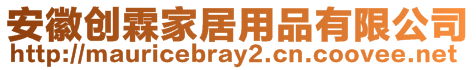 安徽创霖家居用品有限公司
http://mauricebray2.cn.coovee.net